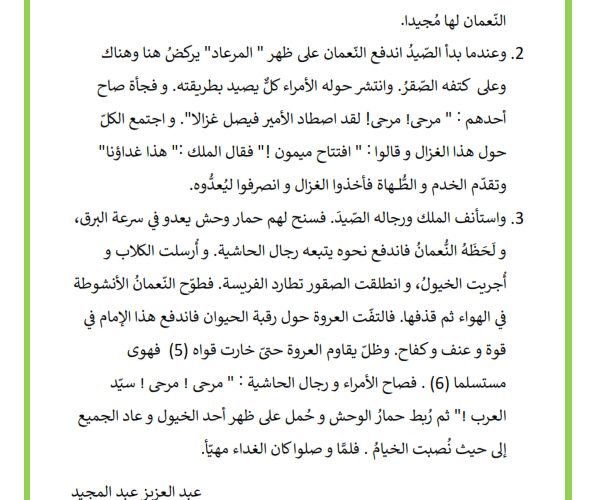 النّعمان لها مُجيدا.

2. وعندما بدأ الصّيدُ اندفع النّعمان على ظهر " المرعاد" يركضُ هنا وهناك وعلى كتفه الصّقرُ. وانتشر حوله الأمراء كلٌّ يصيد بطريقته. و فجأة صاح أحدهم : " مرحى! مرحى! لقد اصطاد الأمير فيصل غزالا". و اجتمع الكلّ حول هذا الغزال و قالوا : " افتتاح ميمون !" فقال الملك :" هذا غداؤنا" وتقدّم الخدم و الطُّهاة فأخذوا الغزال و انصرفوا ليُعدُّوه.

3. واستأنف الملك ورجاله الصّيدَ. فسنح لهم حمار وحش يعدو في سرعة البرق، و لَحَظَهُ النُّعمانُ فاندفع نحوه يتبعه رجال الحاشية. و أُرسلت الكلاب و أُجريت الخيولُ، و انطلقت الصقور تطارد الفريسة. فطوّح النّعمانُ الأنشوطة في الهواء ثم قذفها. فالتفّت العروة حول رقبة الحيوان فاندفع هذا الإمام في قوة و عنف و كفاح. وظلّ يقاوم العروة حتىّ خارت قواه (5) فهوى مستسلما (6) . فصاح الأمراء و رجال الحاشية : " مرحى ! مرحى ! سيّد العرب !" ثم رُبط حمارُ الوحش و حُمل على ظهر أحد الخيول و عاد الجميع إلى حيث نُصبت الخيامُ . فلمّا و صلوا كان الغداء مهيّأ.

عبد العزيز عبد المجيد